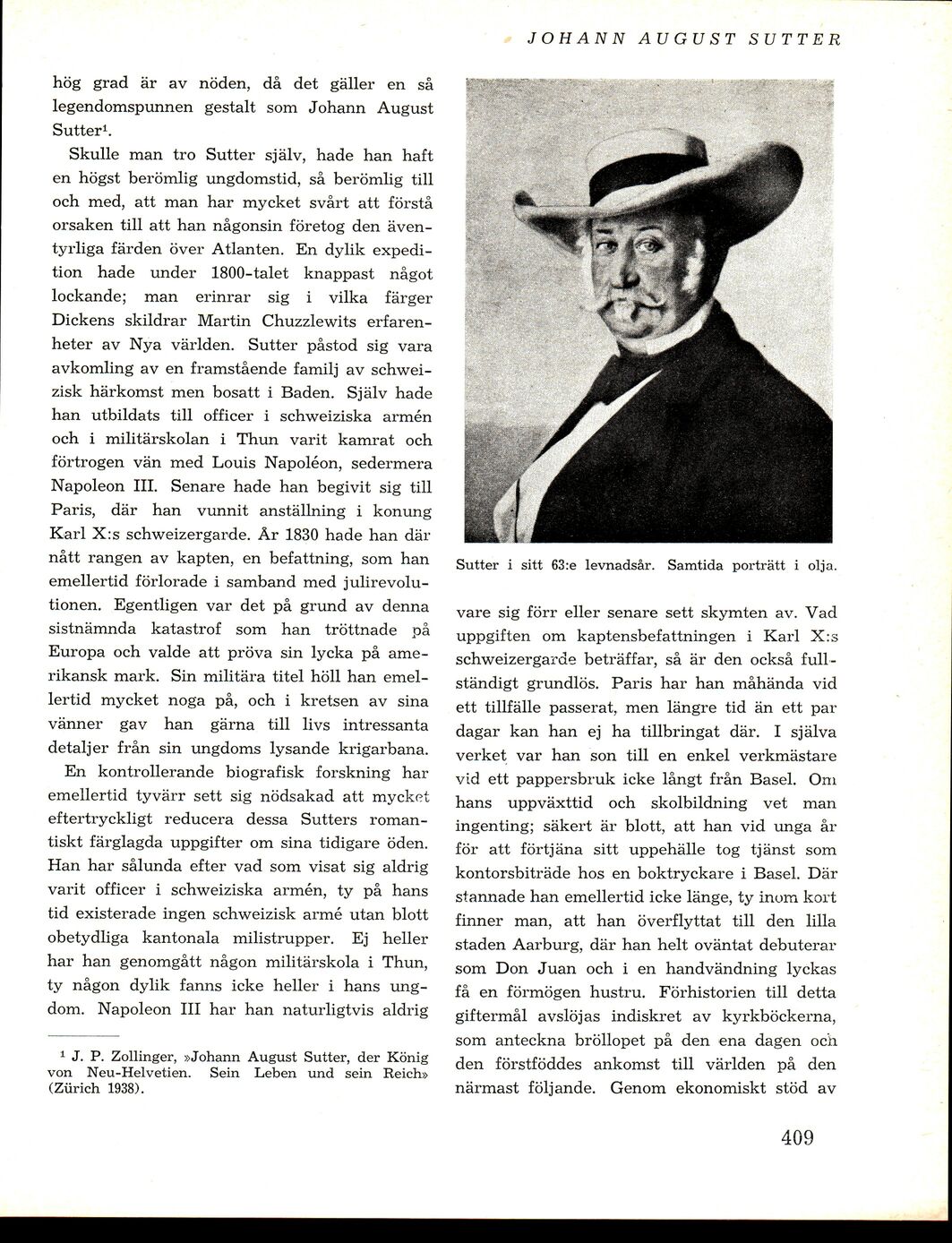 JOHANN AUGUST SUTTER

hög grad är av nöden, då det gäller en så legendomspunnen gestalt som Johann August Sutter¹.

Skulle man tro Sutter själv, hade han haft en högst berömlig ungdomstid, så berömlig till och med, att man har mycket svårt att förstå orsaken till att han någonsin företog den äventyrliga färden över Atlanten. En dylik expedition hade under 1800-talet knappast något lockande; man erinrar sig i vilka färger Dickens skildrar Martin Chuzzlewits erfarenheter av Nya världen. Sutter påstod sig vara avkomling av en framstående familj av schweizisk härkomst men bosatt i Baden. Själv hade han utbildats till officer i schweiziska armén och i militärskolan i Thun varit kamrat och förtrogen vän med Louis Napoléon, sedermera Napoleon III. Senare hade han begivit sig till Paris, där han vunnit anställning i konung Karl X:s schweizergarde. År 1830 hade han där nått rangen av kapten, en befattning, som han emellertid förlorade i samband med julirevolutionen. Egentligen var det på grund av denna sistnämnda katastrof som han tröttnade på Europa och valde att pröva sin lycka på amerikansk mark. Sin militära titel höll han emellertid mycket noga på, och i kretsen av sina vänner gav han gärna till livs intressanta detaljer från sin ungdoms lysande krigarbana.

En kontrollerande biografisk forskning har emellertid tyvärr sett sig nödsakad att mycket eftertryckligt reducera dessa Sutters romantiskt färglagda uppgifter om sina tidigare öden. Han har sålunda efter vad som visat sig aldrig varit officer i schweiziska armén, ty på hans tid existerade ingen schweizisk armé utan blott obetydliga kantonala milistrupper. Ej heller har han genomgått någon militärskola i Thun, ty någon dylik fanns icke heller i hans ungdom. Napoleon III har han naturligtvis aldrig

¹ J. P. Zollinger, »Johann August Sutter, der König von Neu-Helvetien. Sein Leben und sein Reich» (Zürich 1938).

Sutter i sitt 63:e levnadsår. Samtida porträtt i olja.

vare sig förr eller senare sett skymten av. Vad uppgiften om kaptensbefattningen i Karl X:s schweizergarde beträffar, så är den också fullständigt grundlös. Paris har han måhända vid ett tillfälle passerat, men längre tid än ett par dagar kan han ej ha tillbringat där. I själva verket var han son till en enkel verkmästare vid ett pappersbruk icke långt från Basel. Om hans uppväxttid och skolbildning vet man ingenting; säkert är blott, att han vid unga år för att förtjäna sitt uppehälle tog tjänst som kontorsbiträde hos en boktryckare i Basel. Där stannade han emellertid icke länge, ty inom kort finner man, att han överflyttat till den lilla staden Aarburg, där han helt oväntat debuterar som Don Juan och i en handvändning lyckas få en förmögen hustru. Förhistorien till detta giftermål avslöjas indiskret av kyrkböckerna, som anteckna bröllopet på den ena dagen och den förstföddes ankomst till världen på den närmast följande. Genom ekonomiskt stöd av

409